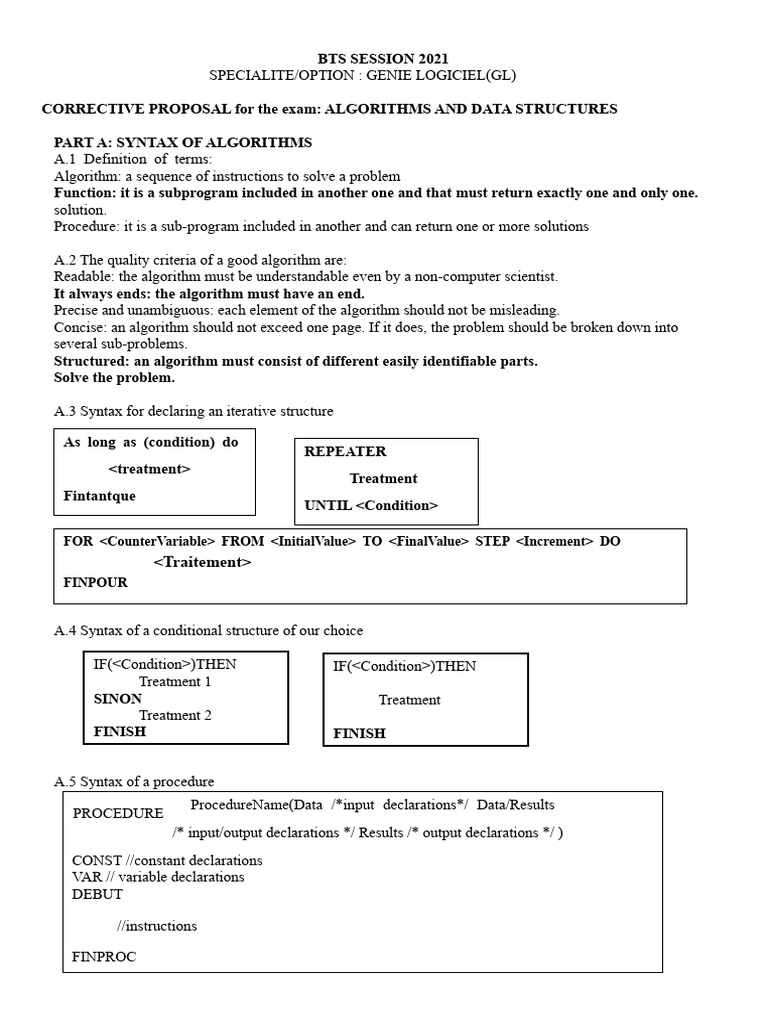 BTS SESSION 2021
SPECIALITE/OPTION : GENIE LOGICIEL(GL)

CORRECTIVE PROPOSAL for the exam: ALGORITHMS AND DATA STRUCTURES

PART A: SYNTAX OF ALGORITHMS
A.1 Definition of terms:
Algorithm: a sequence of instructions to solve a problem
Function: it is a subprogram included in another one and that must return exactly one and only one. solution.
Procedure: it is a sub-program included in another and can return one or more solutions

A.2 The quality criteria of a good algorithm are:
Readable: the algorithm must be understandable even by a non-computer scientist.
It always ends: the algorithm must have an end.
Precise and unambiguous: each element of the algorithm should not be misleading.
Concise: an algorithm should not exceed one page. If it does, the problem should be broken down into several sub-problems.
Structured: an algorithm must consist of different easily identifiable parts.
Solve the problem.

A.3 Syntax for declaring an iterative structure

As long as (condition) do
<treatment>
Fintantque

REPEATER
Treatment
UNTIL <Condition>

FOR <CounterVariable> FROM <InitialValue> TO <FinalValue> STEP <Increment> DO
<Traitement>
FINPOUR

A.4 Syntax of a conditional structure of our choice

IF(<Condition>)THEN
Treatment 1
SINON
Treatment 2
FINISH

IF(<Condition>)THEN
Treatment
FINISH

A.5 Syntax of a procedure

PROCEDURE ProcedureName(Data /*input declarations*/ Data/Results /* input/output declarations */ Results /* output declarations */ )

CONST //constant declarations
VAR // variable declarations
DEBUT

//instructions

FINPROC